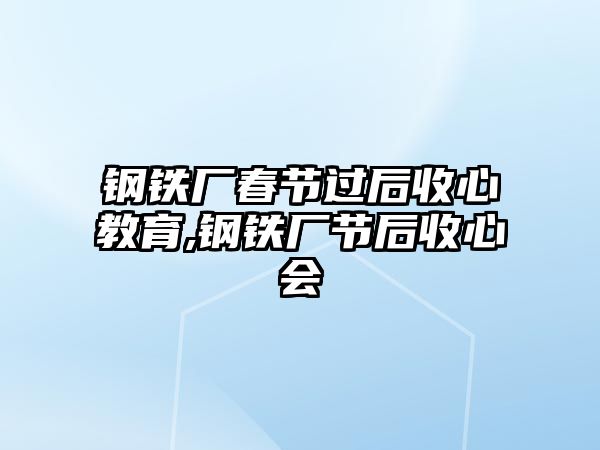 钢铁厂春节过后收心教育,钢铁厂节后收心会